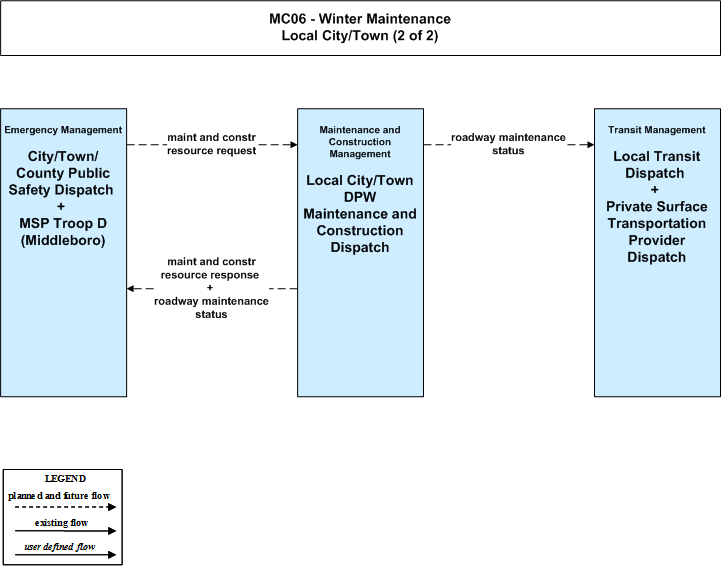 MC06 - Winter Maintenance
Local City/Town (2 of 2)

Emergency Management

City/Town/ County Public Safety Dispatch + MSP Troop D (Middleboro)

maint and constr resource request

maint and constr resource response + roadway maintenance status

Maintenance and Construction Management

Local City/Town DPW Maintenance and Construction Dispatch

roadway maintenance status

Transit Management

Local Transit Dispatch + Private Surface Transportation Provider Dispatch

LEGEND
planned and future flow
existing flow
user defined flow